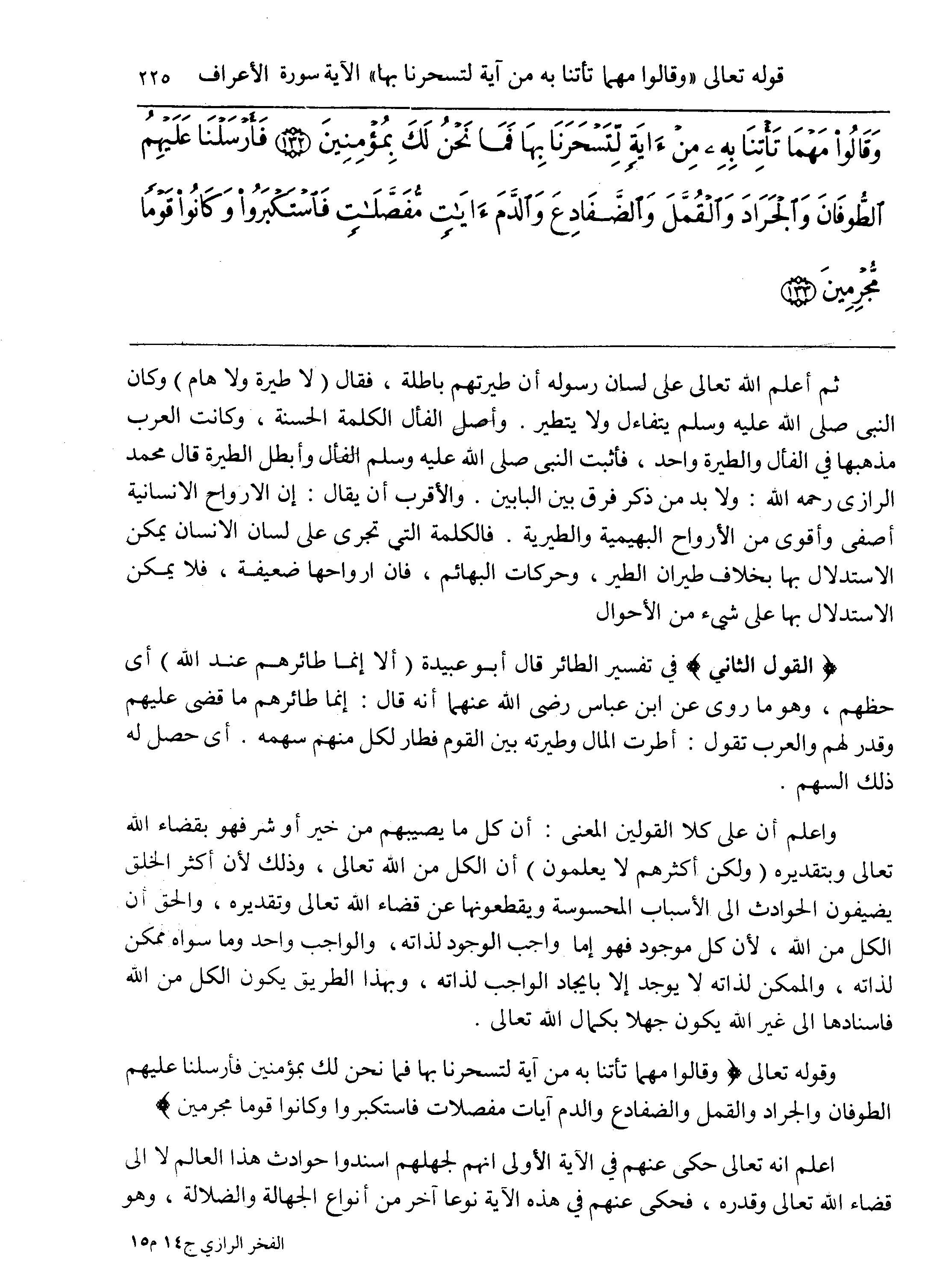 قوله تعالى «وقالوا مهما تأتنا به من آية لتسحرنا بها» الآية سورة الأعراف ٢٢٥

وَقَالُوا۟ مَهْمَا تَأْتِنَا بِهِۦ مِنْ ءَايَةٍ لِّتَسْحَرَنَا بِهَا فَمَا نَحْنُ لَكَ بِمُؤْمِنِينَ ﴿١٣٢﴾ فَأَرْسَلْنَا عَلَيْهِمُ ٱلطُّوفَانَ وَٱلْجَرَادَ وَٱلْقُمَّلَ وَٱلضَّفَادِعَ وَٱلدَّمَ ءَايَٰتٍ مُّفَصَّلَٰتٍ فَٱسْتَكْبَرُوا۟ وَكَانُوا۟ قَوْمًا مُّجْرِمِينَ ﴿١٣٣﴾

ثم أعلم الله تعالى على لسان رسوله أن طيرتهم باطلة ، فقال ( لا طيرة ولا هام ) وكان النبى صلى الله عليه وسلم يتفاءل ولا يتطير . وأصل الفأل الكلمة الحسنة ، وكانت العرب مذهبها في الفأل والطيرة واحد ، فأثبت النبى صلى الله عليه وسلم الفأل وأبطل الطيرة قال محمد الرازى رحمه الله : ولا بد من ذكر فرق بين البابين . والأقرب أن يقال : إن الارواح الانسانية أصفى وأقوى من الأرواح البهيمية والطيرية . فالكلمة التي تجرى على لسان الانسان يمكن الاستدلال بها بخلاف طيران الطير ، وحركات البهائم ، فان ارواحها ضعيفة ، فلا يمكن الاستدلال بها على شيء من الأحوال

﴿ القول الثاني ﴾ في تفسير الطائر قال أبو عبيدة ( ألا إنما طائرهم عند الله ) أى حظهم ، وهو ما روى عن ابن عباس رضى الله عنهما أنه قال : إنما طائرهم ما قضى عليهم وقدر لهم والعرب تقول : أطرت المال وطيرته بين القوم فطار لكل منهم سهمه . أى حصل له ذلك السهم .

واعلم أن على كلا القولين المعنى : أن كل ما يصيبهم من خير أو شر فهو بقضاء الله تعالى وبتقديره ( ولكن أكثرهم لا يعلمون ) أن الكل من الله تعالى ، وذلك لأن أكثر الخلق يضيفون الحوادث الى الأسباب المحسوسة ويقطعونها عن قضاء الله تعالى وتقديره ، والحق أن الكل من الله ، لأن كل موجود فهو إما واجب الوجود لذاته ، والواجب واحد وما سواه ممكن لذاته ، والممكن لذاته لا يوجد إلا بايجاد الواجب لذاته ، وبهذا الطريق يكون الكل من الله فاسنادها الى غير الله يكون جهلا بكمال الله تعالى .

وقوله تعالى ﴿ وقالوا مهما تأتنا به من آية لتسحرنا بها فما نحن لك بمؤمنين فأرسلنا عليهم الطوفان والجراد والقمل والضفادع والدم آيات مفصلات فاستكبروا وكانوا قوما مجرمين ﴾

اعلم انه تعالى حكى عنهم في الآية الأولى انهم لجهلهم اسندوا حوادث هذا العالم لا الى قضاء الله تعالى وقدره ، فحكى عنهم في هذه الآية نوعا آخر من أنواع الجهالة والضلالة ، وهو

الفخر الرازي ج١٤ م١٥